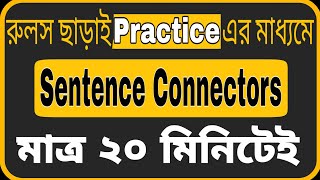 রুলস ছাড়াই Practice এর মাধ্যমে

Sentence Connectors

মাত্র ২০ মিনিটেই